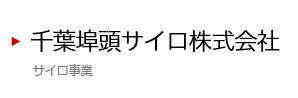 千葉埠頭サイロ株式会社

サイロ事業